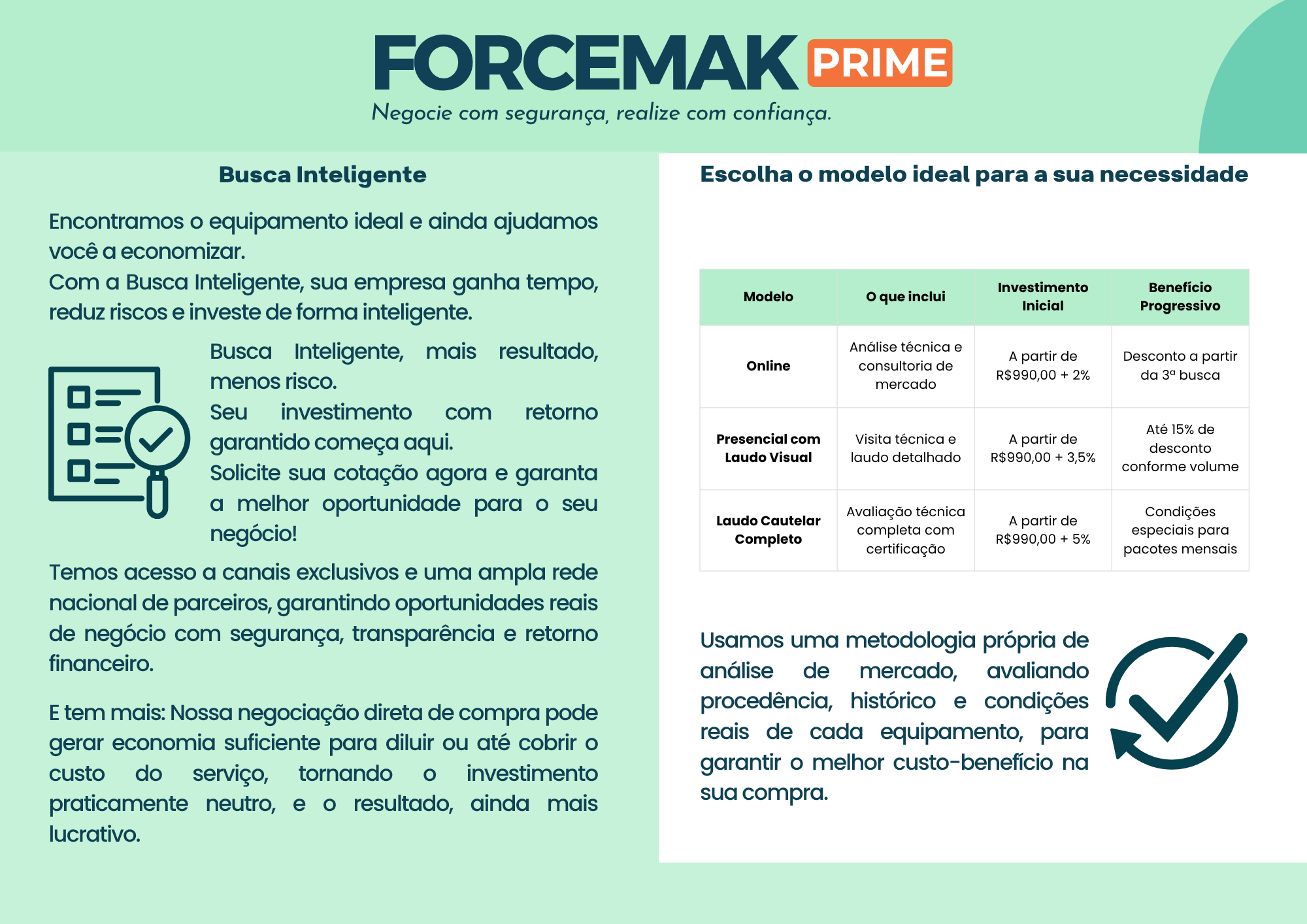 FORCEMAK PRIME
Negocie com segurança, realize com confiança.

Busca Inteligente

Encontramos o equipamento ideal e ainda ajudamos você a economizar.
Com a Busca Inteligente, sua empresa ganha tempo, reduz riscos e investe de forma inteligente.

Busca Inteligente, mais resultado, menos risco.
Seu investimento com retorno garantido começa aqui.
Solicite sua cotação agora e garanta a melhor oportunidade para o seu negócio!

Temos acesso a canais exclusivos e uma ampla rede nacional de parceiros, garantindo oportunidades reais de negócio com segurança, transparência e retorno financeiro.

E tem mais: Nossa negociação direta de compra pode gerar economia suficiente para diluir ou até cobrir o custo do serviço, tornando o investimento praticamente neutro, e o resultado, ainda mais lucrativo.

Escolha o modelo ideal para a sua necessidade

| Modelo | O que inclui | Investimento Inicial | Benefício Progressivo |
|---|---|---|---|
| Online | Análise técnica e consultoria de mercado | A partir de R$990,00 + 2% | Desconto a partir da 3ª busca |
| Presencial com Laudo Visual | Visita técnica e laudo detalhado | A partir de R$990,00 + 3,5% | Até 15% de desconto conforme volume |
| Laudo Cautelar Completo | Avaliação técnica completa com certificação | A partir de R$990,00 + 5% | Condições especiais para pacotes mensais |

Usamos uma metodologia própria de análise de mercado, avaliando procedência, histórico e condições reais de cada equipamento, para garantir o melhor custo-benefício na sua compra.